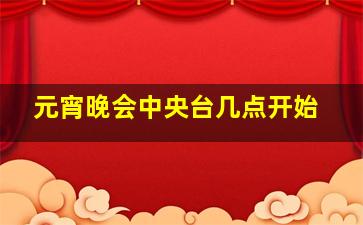 元宵晚会中央台几点开始